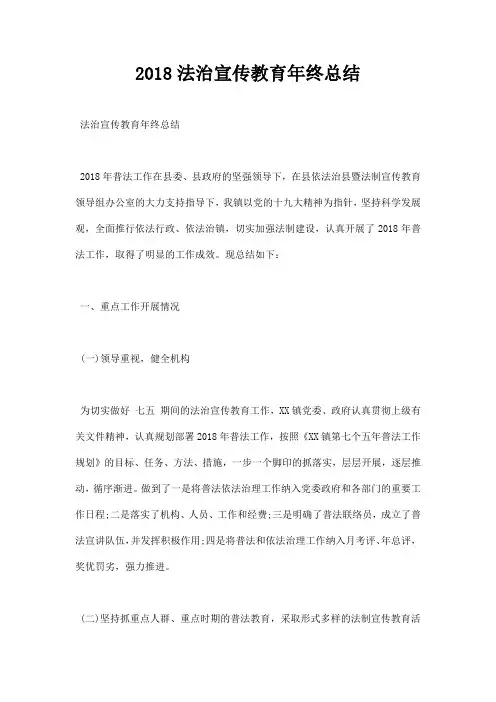 2018 法治宣传教育年终总结

法治宣传教育年终总结

2018 年普法工作在县委、县政府的坚强领导下，在县依法治县暨法制宣传教育领导组办公室的大力支持指导下，我镇以党的十九大精神为指针，坚持科学发展观，全面推行依法行政、依法治镇，切实加强法制建设，认真开展了 2018 年普法工作，取得了明显的工作成效。现总结如下：

一、重点工作开展情况

(一)领导重视，健全机构

为切实做好 七五 期间的法治宣传教育工作，XX 镇党委、政府认真贯彻上级有关文件精神，认真规划部署 2018 年普法工作，按照《XX 镇第七个五年普法工作规划》的目标、任务、方法、措施，一步一个脚印的抓落实，层层开展，逐层推动，循序渐进。做到了一是将普法依法治理工作纳入党委政府和各部门的重要工作日程；二是落实了机构、人员、工作和经费；三是明确了普法联络员，成立了普法宣讲队伍，并发挥积极作用；四是将普法和依法治理工作纳入月考评、年总评，奖优罚劣，强力推进。

(二)坚持抓重点人群、重点时期的普法教育，采取形式多样的法制宣传教育活